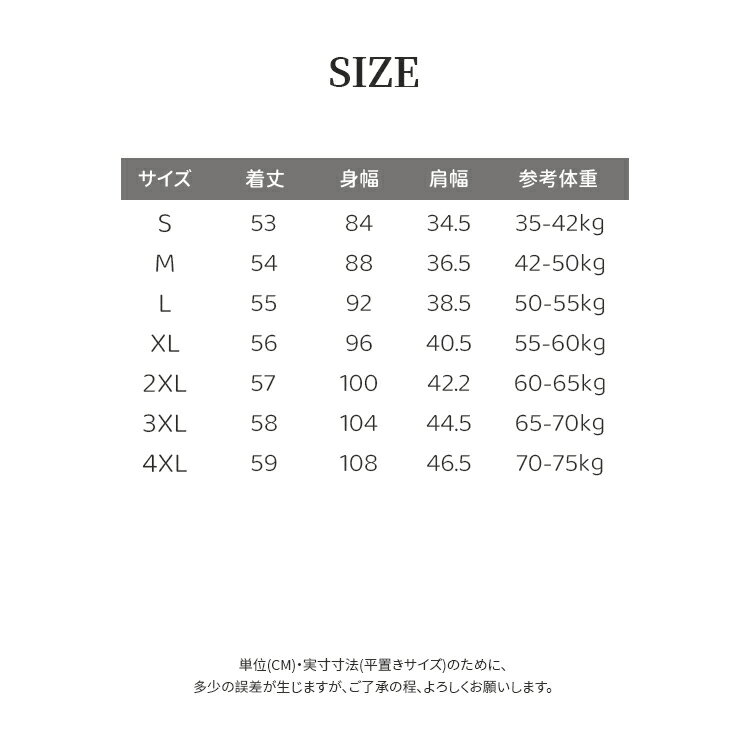 SIZE

| サイズ | 着丈 | 身幅 | 肩幅 | 参考体重 |
|---|---|---|---|---|
| S | 53 | 84 | 34.5 | 35-42kg |
| M | 54 | 88 | 36.5 | 42-50kg |
| L | 55 | 92 | 38.5 | 50-55kg |
| XL | 56 | 96 | 40.5 | 55-60kg |
| 2XL | 57 | 100 | 42.2 | 60-65kg |
| 3XL | 58 | 104 | 44.5 | 65-70kg |
| 4XL | 59 | 108 | 46.5 | 70-75kg |

単位(CM)･実寸寸法(平置きサイズ)のために、
多少の誤差が生じますが、ご了承の程、よろしくお願いします。